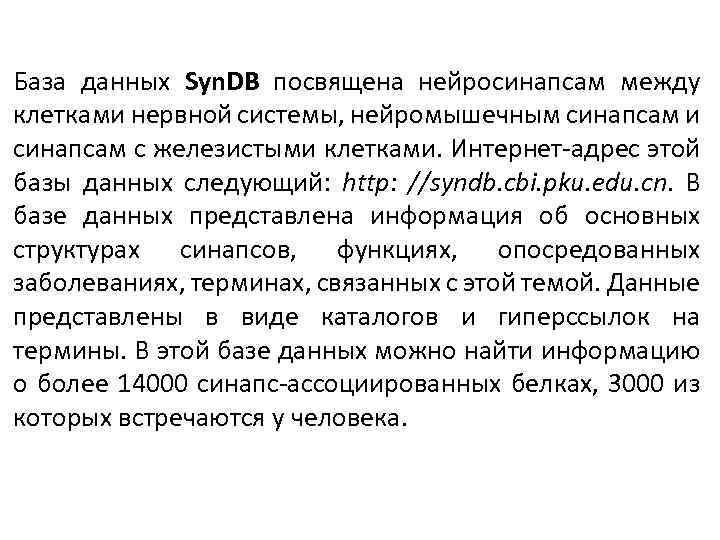 База данных SynDB посвящена нейросинапсам между клетками нервной системы, нейромышечным синапсам и синапсам с железистыми клетками. Интернет-адрес этой базы данных следующий: http: //syndb.cbi.pku.edu.cn. В базе данных представлена информация об основных структурах синапсов, функциях, опосредованных заболеваниях, терминах, связанных с этой темой. Данные представлены в виде каталогов и гиперссылок на термины. В этой базе данных можно найти информацию о более 14000 синапс-ассоциированных белках, 3000 из которых встречаются у человека.